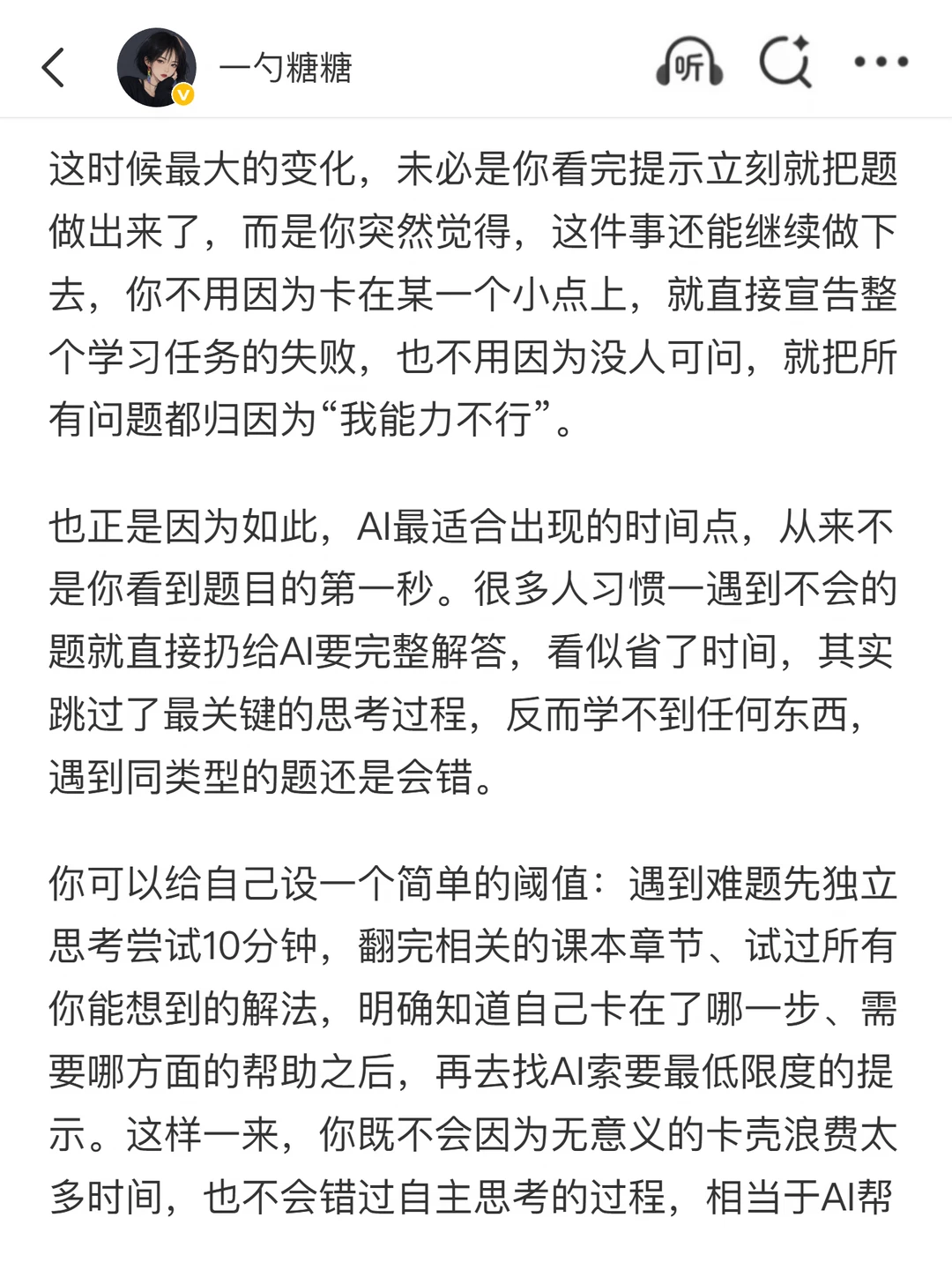 一勺糖糖

听

这时候最大的变化，未必是你看完提示立刻就把题做出来了，而是你突然觉得，这件事还能继续做下去，你不用因为卡在某一个小点上，就直接宣告整个学习任务的失败，也不用因为没人可问，就把所有问题都归因为“我能力不行”。

也正是因为如此，AI最适合出现的时间点，从来不是你看到题目的第一秒。很多人习惯一遇到不会的题就直接扔给AI要完整解答，看似省了时间，其实跳过了最关键的思考过程，反而学不到任何东西，遇到同类型的题还是会错。

你可以给自己设一个简单的阈值：遇到难题先独立思考尝试10分钟，翻完相关的课本章节、试过所有你能想到的解法，明确知道自己卡在了哪一步、需要哪方面的帮助之后，再去找AI索要最低限度的提示。这样一来，你既不会因为无意义的卡壳浪费太多时间，也不会错过自主思考的过程，相当于AI帮